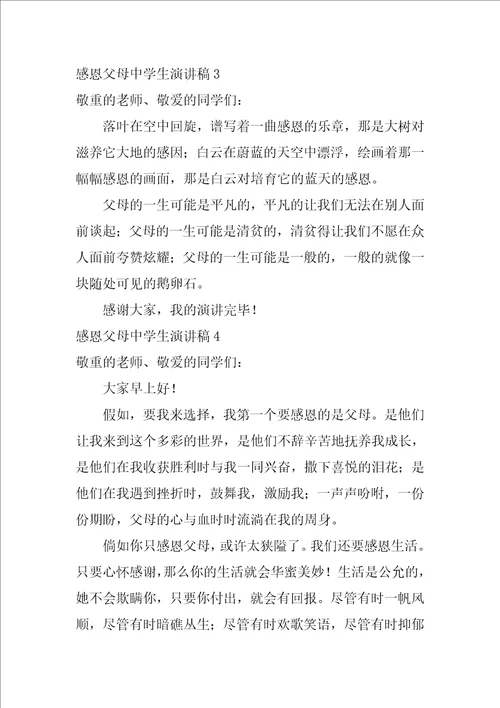 感恩父母中学生演讲稿 3

敬重的老师、敬爱的同学们：

落叶在空中回旋，谱写着一曲感恩的乐章，那是大树对滋养它大地的感因；白云在蔚蓝的天空中漂浮，绘画着那一幅幅感恩的画面，那是白云对培育它的蓝天的感恩。

父母的一生可能是平凡的，平凡的让我们无法在别人面前谈起；父母的一生可能是清贫的，清贫得让我们不愿在众人面前夸赞炫耀；父母的一生可能是一般的，一般的就像一块随处可见的鹅卵石。

感谢大家，我的演讲完毕！

感恩父母中学生演讲稿 4

敬重的老师、敬爱的同学们：

大家早上好！

假如，要我来选择，我第一个要感恩的是父母。是他们让我来到这个多彩的世界，是他们不辞辛苦地抚养我成长，是他们在我收获胜利时与我一同兴奋，撒下喜悦的泪花；是他们在我遇到挫折时，鼓舞我，激励我；一声声吩咐，一份份期盼，父母的心与血时时流淌在我的周身。

倘如你只感恩父母，或许太狭隘了。我们还要感恩生活。只要心怀感谢，那么你的生活就会华蜜美妙！生活是公允的，她不会欺瞒你，只要你付出，就会有回报。尽管有时一帆风顺，尽管有时暗礁丛生；尽管有时欢歌笑语，尽管有时抑郁